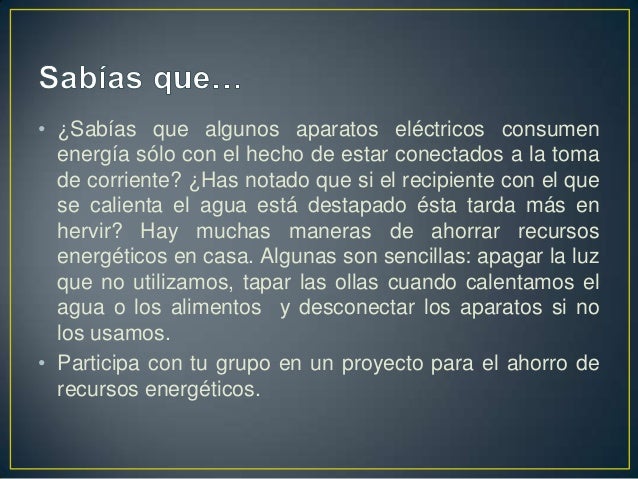 Sabías que…

• ¿Sabías que algunos aparatos eléctricos consumen energía sólo con el hecho de estar conectados a la toma de corriente? ¿Has notado que si el recipiente con el que se calienta el agua está destapado ésta tarda más en hervir? Hay muchas maneras de ahorrar recursos energéticos en casa. Algunas son sencillas: apagar la luz que no utilizamos, tapar las ollas cuando calentamos el agua o los alimentos  y desconectar los aparatos si no los usamos.

• Participa con tu grupo en un proyecto para el ahorro de recursos energéticos.